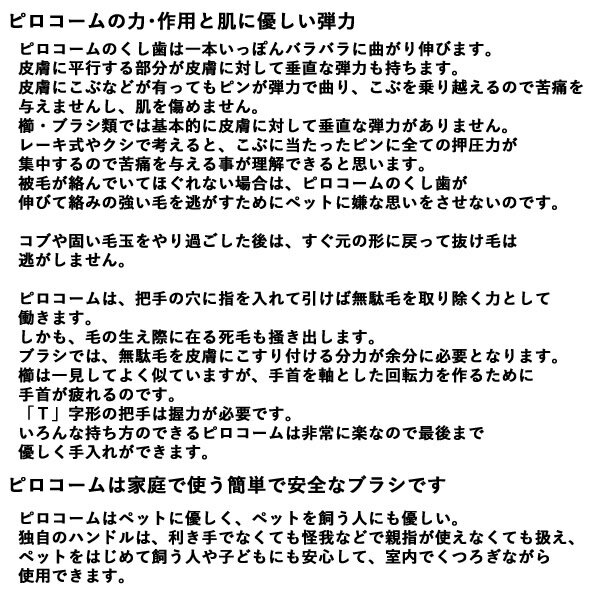 ピロコームの力･作用と肌に優しい弾力

ピロコームのくし歯は一本いっぽんバラバラに曲がり伸びます。
皮膚に平行する部分が皮膚に対して垂直な弾力も持ちます。
皮膚にこぶなどが有ってもピンが弾力で曲り、こぶを乗り越えるので苦痛を与えませんし、肌を傷めません。
櫛・ブラシ類では基本的に皮膚に対して垂直な弾力がありません。
レーキ式やクシで考えると、こぶに当たったピンに全ての押圧力が集中するので苦痛を与える事が理解できると思います。
被毛が絡んでいてほぐれない場合は、ピロコームのくし歯が伸びて絡みの強い毛を逃がすためにペットに嫌な思いをさせないのです。

コブや固い毛玉をやり過ごした後は、すぐ元の形に戻って抜け毛は逃がしません。

ピロコームは、把手の穴に指を入れて引けば無駄毛を取り除く力として働きます。
しかも、毛の生え際に在る死毛も掻き出します。
ブラシでは、無駄毛を皮膚にこすり付ける分力が余分に必要となります。
櫛は一見してよく似ていますが、手首を軸とした回転力を作るために手首が疲れるのです。
「T」字形の把手は握力が必要です。
いろんな持ち方のできるピロコームは非常に楽なので最後まで優しく手入れができます。

ピロコームは家庭で使う簡単で安全なブラシです

ピロコームはペットに優しく、ペットを飼う人にも優しい。
独自のハンドルは、利き手でなくても怪我などで親指が使えなくても扱え、ペットをはじめて飼う人や子どもにも安心して、室内でくつろぎながら使用できます。